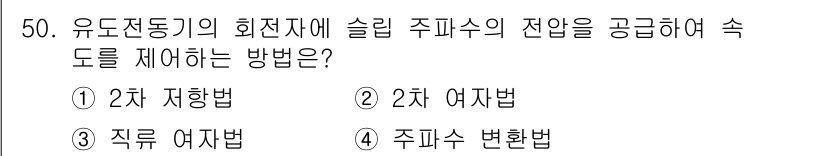 50. 유도전동기의 회전자에 슬립 주파수의 전압을 공급하여 속도를 제어하는 방법은?

① 2차 저항법 ② 2차 여자법

③ 직류 여자법 ④ 주파수 변환법